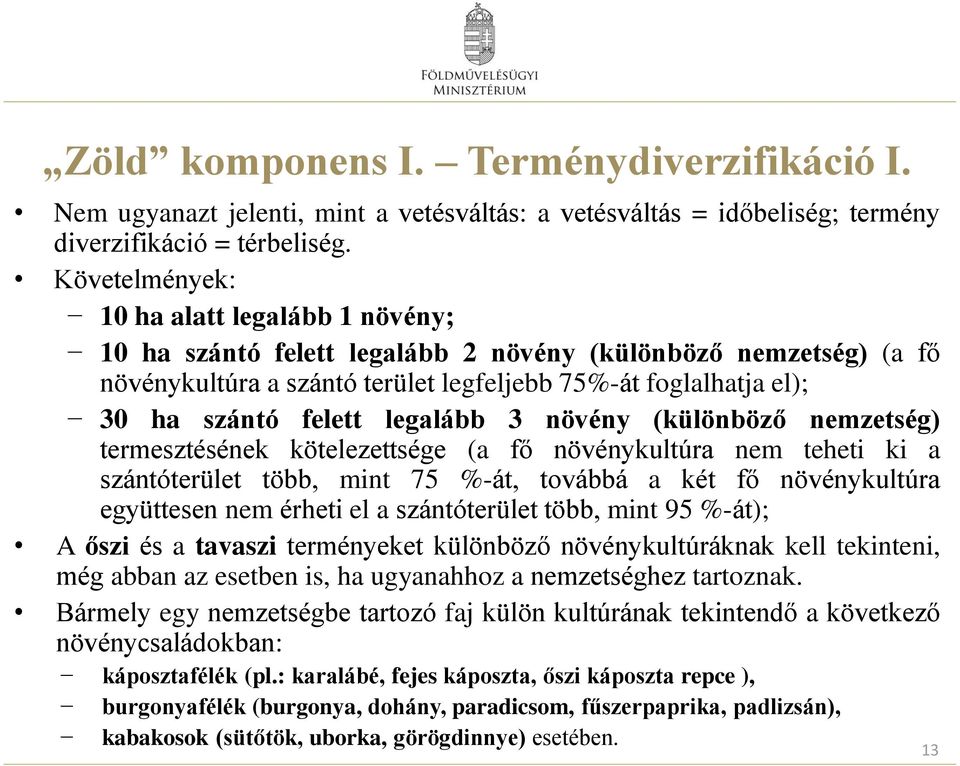 FÖLDMŰVELÉSÜGYI MINISZTÉRIUM

„Zöld” komponens I. – Terménydiverzifikáció I.

• Nem ugyanazt jelenti, mint a vetésváltás: a vetésváltás = időbeliség; termény diverzifikáció = térbeliség.
• Követelmények:
− 10 ha alatt legalább 1 növény;
− 10 ha szántó felett legalább 2 növény (különböző nemzetség) (a fő növénykultúra a szántó terület legfeljebb 75%-át foglalhatja el);
− 30 ha szántó felett legalább 3 növény (különböző nemzetség) termesztésének kötelezettsége (a fő növénykultúra nem teheti ki a szántóterület több, mint 75 %-át, továbbá a két fő növénykultúra együttesen nem érheti el a szántóterület több, mint 95 %-át);
• A őszi és a tavaszi terményeket különböző növénykultúráknak kell tekinteni, még abban az esetben is, ha ugyanahhoz a nemzetséghez tartoznak.
• Bármely egy nemzetségbe tartozó faj külön kultúrának tekintendő a következő növénycsaládokban:
− káposztafélék (pl.: karalábé, fejes káposzta, őszi káposzta repce ),
− burgonyafélék (burgonya, dohány, paradicsom, fűszerpaprika, padlizsán),
− kabakosok (sütőtök, uborka, görögdinnye) esetében.

13